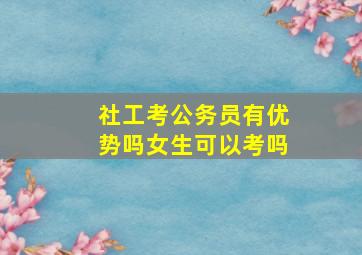 社工考公务员有优势吗女生可以考吗